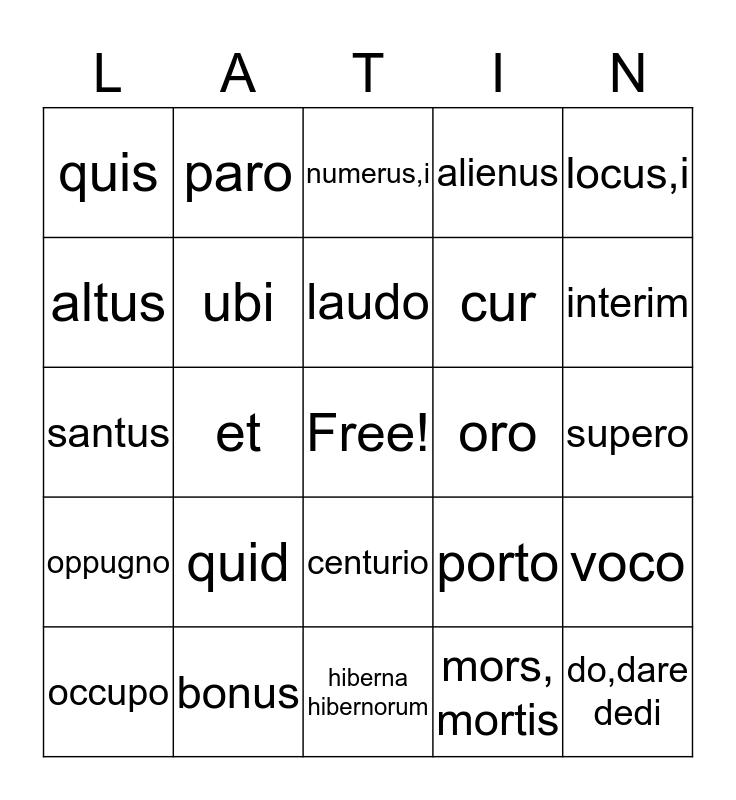 | L | A | T | I | N |
|---|---|---|---|---|
| quis | paro | numerus,i | alienus | locus,i |
| altus | ubi | laudo | cur | interim |
| santus | et | Free! | oro | supero |
| oppugno | quid | centurio | porto | voco |
| occupo | bonus | hiberna hibernorum | mors, mortis | do,dare dedi |